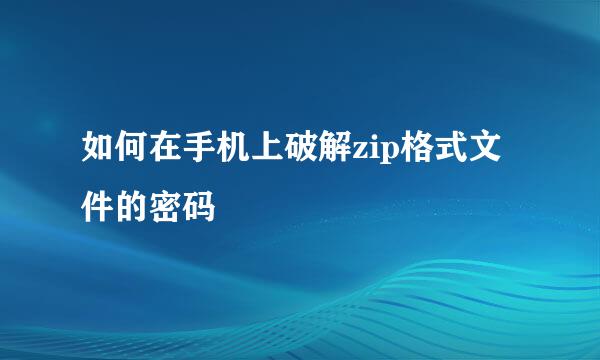 如何在手机上破解zip格式文件的密码